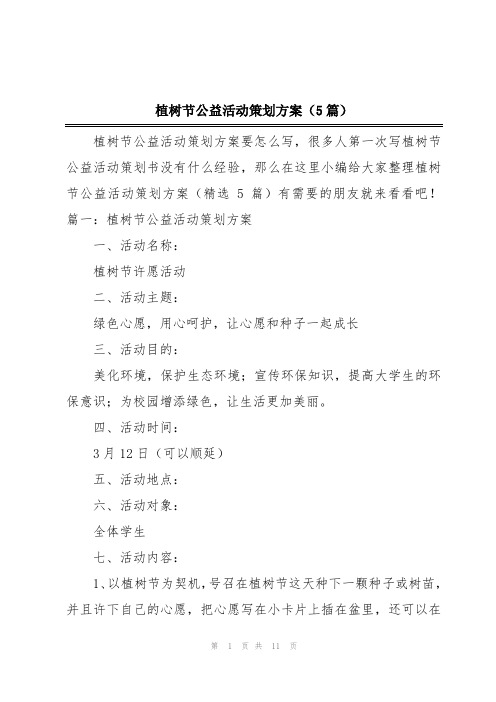 植树节公益活动策划方案（5篇）

植树节公益活动策划方案要怎么写，很多人第一次写植树节公益活动策划书没有什么经验，那么在这里小编给大家整理植树节公益活动策划方案（精选 5 篇）有需要的朋友就来看看吧！

篇一：植树节公益活动策划方案

一、活动名称：

植树节许愿活动

二、活动主题：

绿色心愿，用心呵护，让心愿和种子一起成长

三、活动目的：

美化环境，保护生态环境；宣传环保知识，提高大学生的环保意识；为校园增添绿色，让生活更加美丽。

四、活动时间：

3月12日（可以顺延）

五、活动地点：

六、活动对象：

全体学生

七、活动内容：

1、以植树节为契机，号召在植树节这天种下一颗种子或树苗，并且许下自己的心愿，把心愿写在小卡片上插在盆里，还可以在

第 1 页 共 11 页